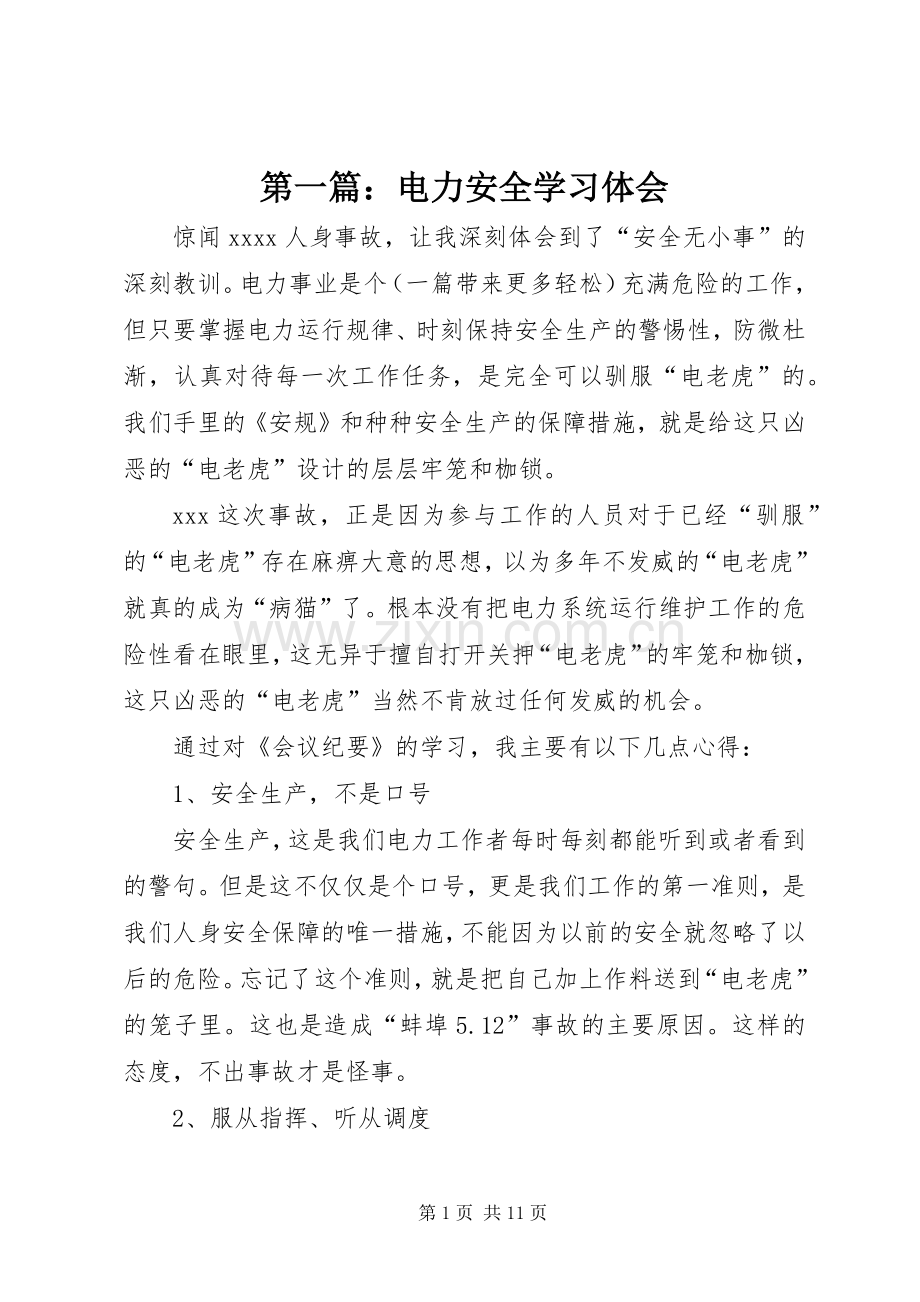 第一篇：电力安全学习体会

惊闻xxxx人身事故，让我深刻体会到了“安全无小事”的深刻教训。电力事业是个（一篇带来更多轻松）充满危险的工作，但只要掌握电力运行规律、时刻保持安全生产的警惕性，防微杜渐，认真对待每一次工作任务，是完全可以驯服“电老虎”的。我们手里的《安规》和种种安全生产的保障措施，就是给这只凶恶的“电老虎”设计的层层牢笼和枷锁。

xxx这次事故，正是因为参与工作的人员对于已经“驯服”的“电老虎”存在麻痹大意的思想，以为多年不发威的“电老虎”就真的成为“病猫”了。根本没有把电力系统运行维护工作的危险性看在眼里，这无异于擅自打开关押“电老虎”的牢笼和枷锁，这只凶恶的“电老虎”当然不肯放过任何发威的机会。

通过对《会议纪要》的学习，我主要有以下几点心得：

1、安全生产，不是口号

安全生产，这是我们电力工作者每时每刻都能听到或者看到的警句。但是这不仅仅是个口号，更是我们工作的第一准则，是我们人身安全保障的唯一措施，不能因为以前的安全就忽略了以后的危险。忘记了这个准则，就是把自己加上作料送到“电老虎”的笼子里。这也是造成“蚌埠5.12”事故的主要原因。这样的态度，不出事故才是怪事。

2、服从指挥、听从调度

第1页 共11页

www.zixin.com.cn